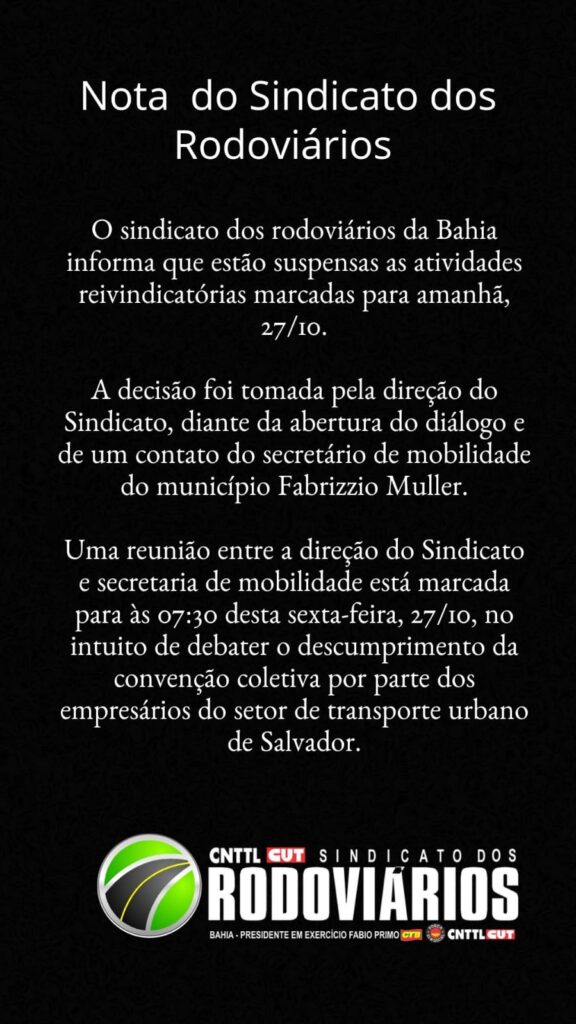 Nota do Sindicato dos Rodoviários

O sindicato dos rodoviários da Bahia informa que estão suspensas as atividades reivindicatórias marcadas para amanhã, 27/10.

A decisão foi tomada pela direção do Sindicato, diante da abertura do diálogo e de um contato do secretário de mobilidade do município Fabrizzio Muller.

Uma reunião entre a direção do Sindicato e secretaria de mobilidade está marcada para às 07:30 desta sexta-feira, 27/10, no intuito de debater o descumprimento da convenção coletiva por parte dos empresários do setor de transporte urbano de Salvador.

CNTTL CUT SINDICATO DOS
RODOVIÁRIOS
BAHIA - PRESIDENTE EM EXERCÍCIO FABIO PRIMO CTB CNTTL CUT